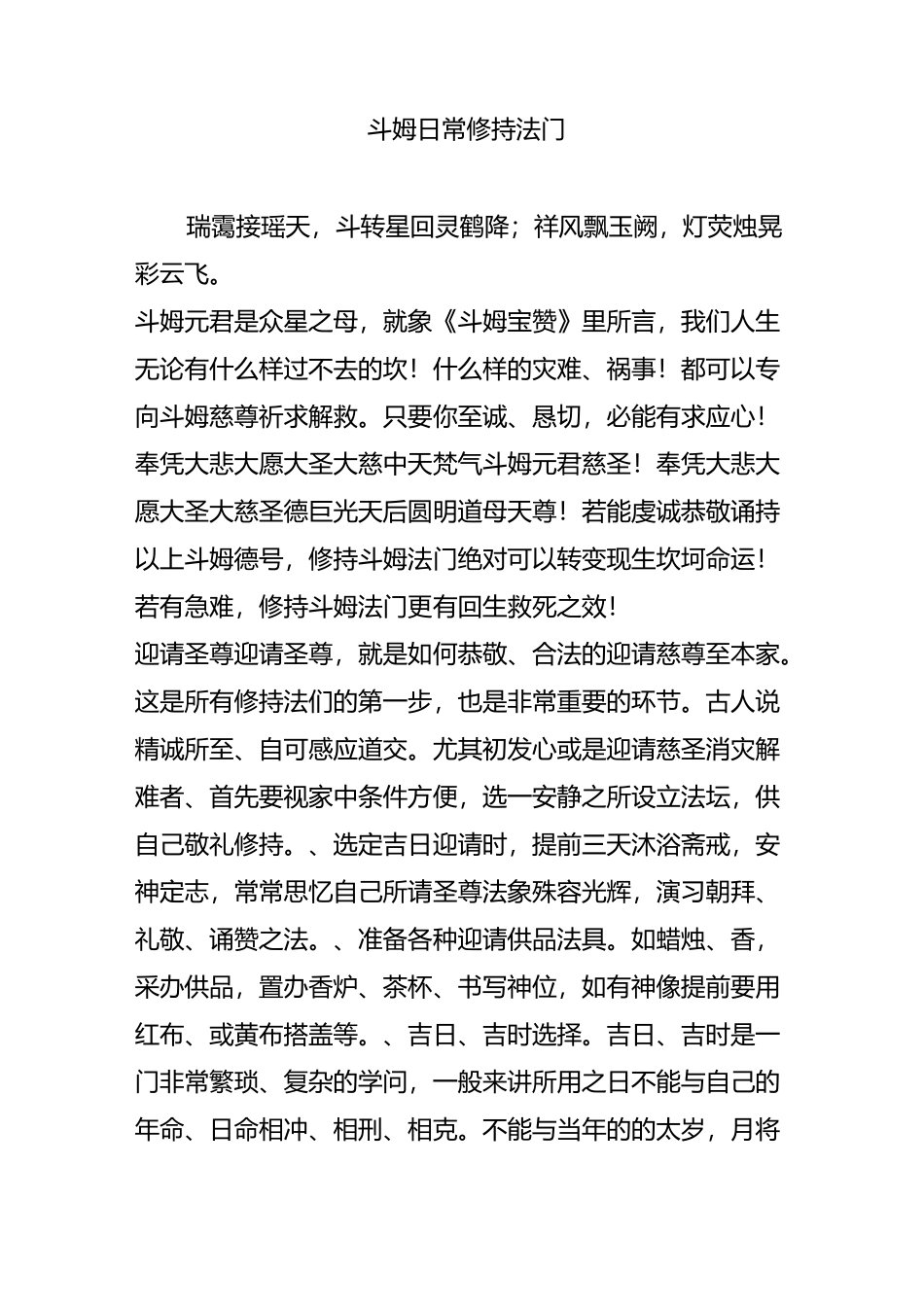 斗姆日常修持法门

瑞霭接瑶天，斗转星回灵鹤降；祥风飘玉阙，灯荧烛晃彩云飞。

斗姆元君是众星之母，就象《斗姆宝赞》里所言，我们人生无论有什么样过不去的坎！什么样的灾难、祸事！都可以专向斗姆慈尊祈求解救。只要你至诚、恳切，必能有求应心！奉凭大悲大愿大圣大慈中天梵气斗姆元君慈圣！奉凭大悲大愿大圣大慈圣德巨光天后圆明道母天尊！若能虔诚恭敬诵持以上斗姆德号，修持斗姆法门绝对可以转变现生坎坷命运！若有急难，修持斗姆法门更有回生救死之效！

迎请圣尊迎请圣尊，就是如何恭敬、合法的迎请慈尊至本家。这是所有修持法们的第一步，也是非常重要的环节。古人说精诚所至、自可感应道交。尤其初发心或是迎请慈圣消灾解难者、首先要视家中条件方便，选一安静之所设立法坛，供自己敬礼修持。、选定吉日迎请时，提前三天沐浴斋戒，安神定志，常常思忆自己所请圣尊法象殊容光辉，演习朝拜、礼敬、诵赞之法。、准备各种迎请供品法具。如蜡烛、香，采办供品，置办香炉、茶杯、书写神位，如有神像提前要用红布、或黄布搭盖等。、吉日、吉时选择。吉日、吉时是一门非常繁琐、复杂的学问，一般来讲所用之日不能与自己的年命、日命相冲、相刑、相克。不能与当年的的太岁，月将